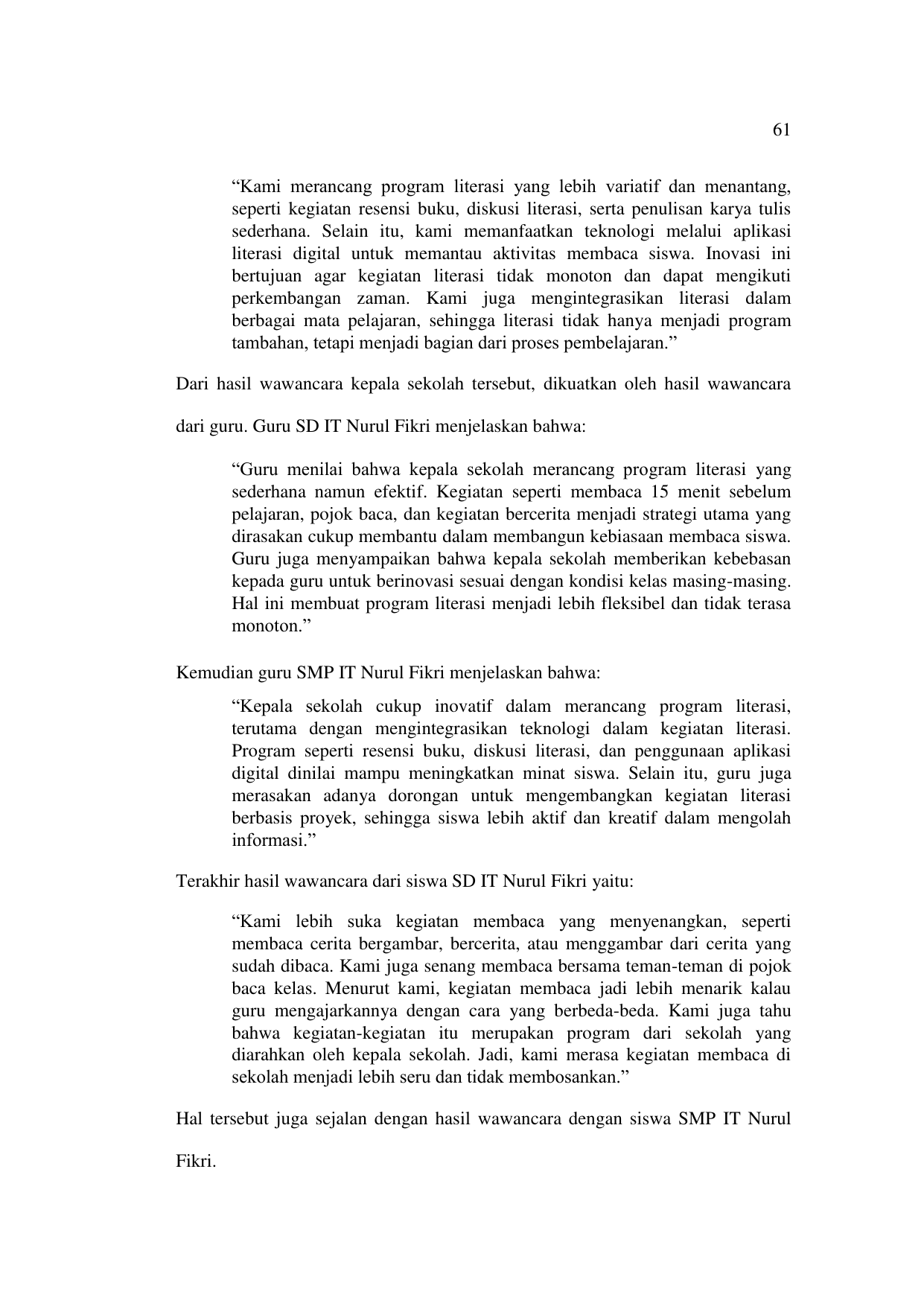 61

“Kami merancang program literasi yang lebih variatif dan menantang, seperti kegiatan resensi buku, diskusi literasi, serta penulisan karya tulis sederhana. Selain itu, kami memanfaatkan teknologi melalui aplikasi literasi digital untuk memantau aktivitas membaca siswa. Inovasi ini bertujuan agar kegiatan literasi tidak monoton dan dapat mengikuti perkembangan zaman. Kami juga mengintegrasikan literasi dalam berbagai mata pelajaran, sehingga literasi tidak hanya menjadi program tambahan, tetapi menjadi bagian dari proses pembelajaran.”

Dari hasil wawancara kepala sekolah tersebut, dikuatkan oleh hasil wawancara dari guru. Guru SD IT Nurul Fikri menjelaskan bahwa:

“Guru menilai bahwa kepala sekolah merancang program literasi yang sederhana namun efektif. Kegiatan seperti membaca 15 menit sebelum pelajaran, pojok baca, dan kegiatan bercerita menjadi strategi utama yang dirasakan cukup membantu dalam membangun kebiasaan membaca siswa. Guru juga menyampaikan bahwa kepala sekolah memberikan kebebasan kepada guru untuk berinovasi sesuai dengan kondisi kelas masing-masing. Hal ini membuat program literasi menjadi lebih fleksibel dan tidak terasa monoton.”

Kemudian guru SMP IT Nurul Fikri menjelaskan bahwa:

“Kepala sekolah cukup inovatif dalam merancang program literasi, terutama dengan mengintegrasikan teknologi dalam kegiatan literasi. Program seperti resensi buku, diskusi literasi, dan penggunaan aplikasi digital dinilai mampu meningkatkan minat siswa. Selain itu, guru juga merasakan adanya dorongan untuk mengembangkan kegiatan literasi berbasis proyek, sehingga siswa lebih aktif dan kreatif dalam mengolah informasi.”

Terakhir hasil wawancara dari siswa SD IT Nurul Fikri yaitu:

“Kami lebih suka kegiatan membaca yang menyenangkan, seperti membaca cerita bergambar, bercerita, atau menggambar dari cerita yang sudah dibaca. Kami juga senang membaca bersama teman-teman di pojok baca kelas. Menurut kami, kegiatan membaca jadi lebih menarik kalau guru mengajarkannya dengan cara yang berbeda-beda. Kami juga tahu bahwa kegiatan-kegiatan itu merupakan program dari sekolah yang diarahkan oleh kepala sekolah. Jadi, kami merasa kegiatan membaca di sekolah menjadi lebih seru dan tidak membosankan.”

Hal tersebut juga sejalan dengan hasil wawancara dengan siswa SMP IT Nurul Fikri.